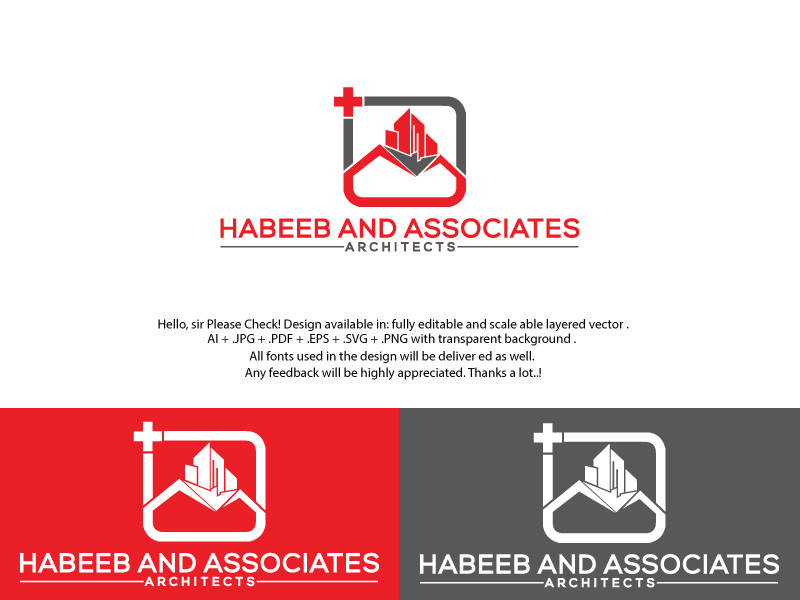 HABEEB AND ASSOCIATES
ARCHITECTS

Hello, sir Please Check! Design available in: fully editable and scale able layered vector .
AI + .JPG + .PDF + .EPS + .SVG + .PNG with transparent background .
All fonts used in the design will be deliver ed as well.
Any feedback will be highly appreciated. Thanks a lot..!

HABEEB AND ASSOCIATES
ARCHITECTS

HABEEB AND ASSOCIATES
ARCHITECTS